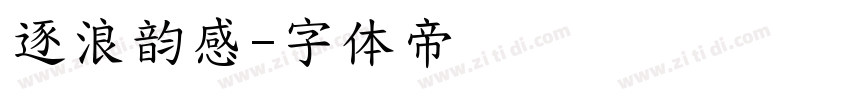 逐浪韵感-字体帝

www.zi ti di.com www.zi ti di.com www.zi ti di.com www.zi ti di.com